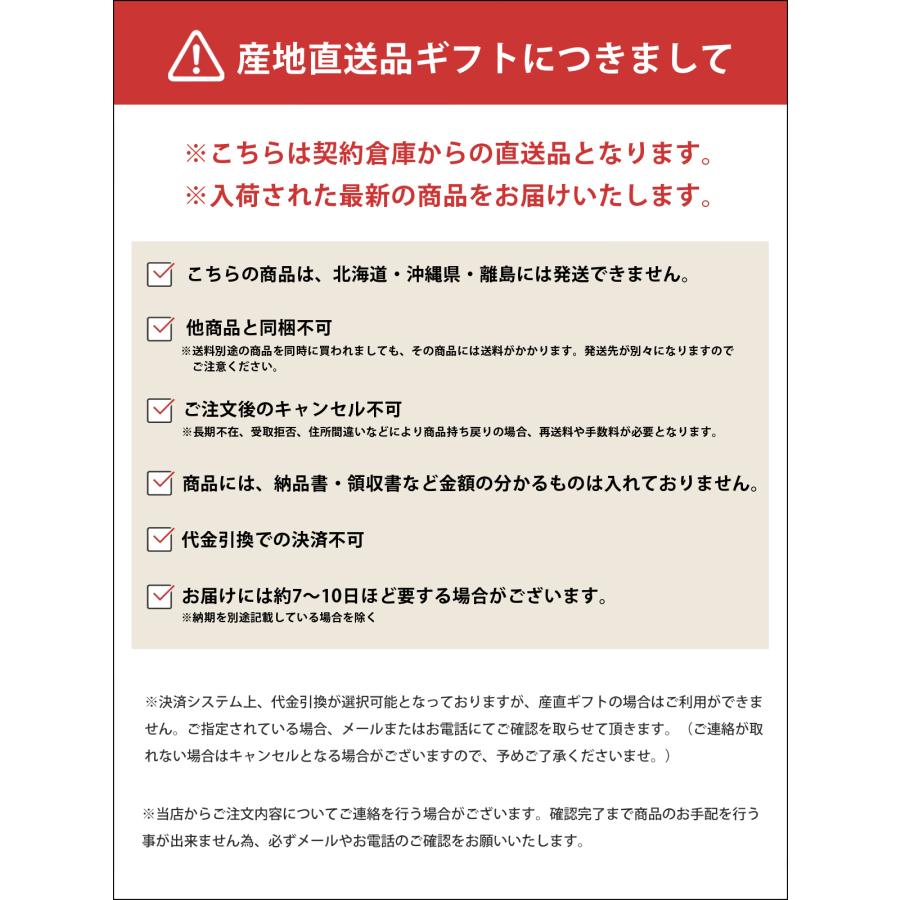 産地直送品ギフトにつきまして

※こちらは契約倉庫からの直送品となります。
※入荷された最新の商品をお届けいたします。

こちらの商品は、北海道・沖縄県・離島には発送できません。

他商品と同梱不可
※送料別途の商品を同時に買われましても、その商品には送料がかかります。発送先が別々になりますのでご注意ください。

ご注文後のキャンセル不可
※長期不在、受取拒否、住所間違いなどにより商品持ち戻りの場合、再送料や手数料が必要となります。

商品には、納品書・領収書など金額の分かるものは入れておりません。

代金引換での決済不可

お届けには約7〜10日ほど要する場合がございます。
※納期を別途記載している場合を除く

※決済システム上、代金引換が選択可能となっておりますが、産直ギフトの場合はご利用ができません。ご指定されている場合、メールまたはお電話にてご確認を取らせて頂きます。（ご連絡が取れない場合はキャンセルとなる場合がございますので、予めご了承くださいませ。）

※当店からご注文内容についてご連絡を行う場合がございます。確認完了まで商品のお手配を行う事が出来ません為、必ずメールやお電話のご確認をお願いいたします。